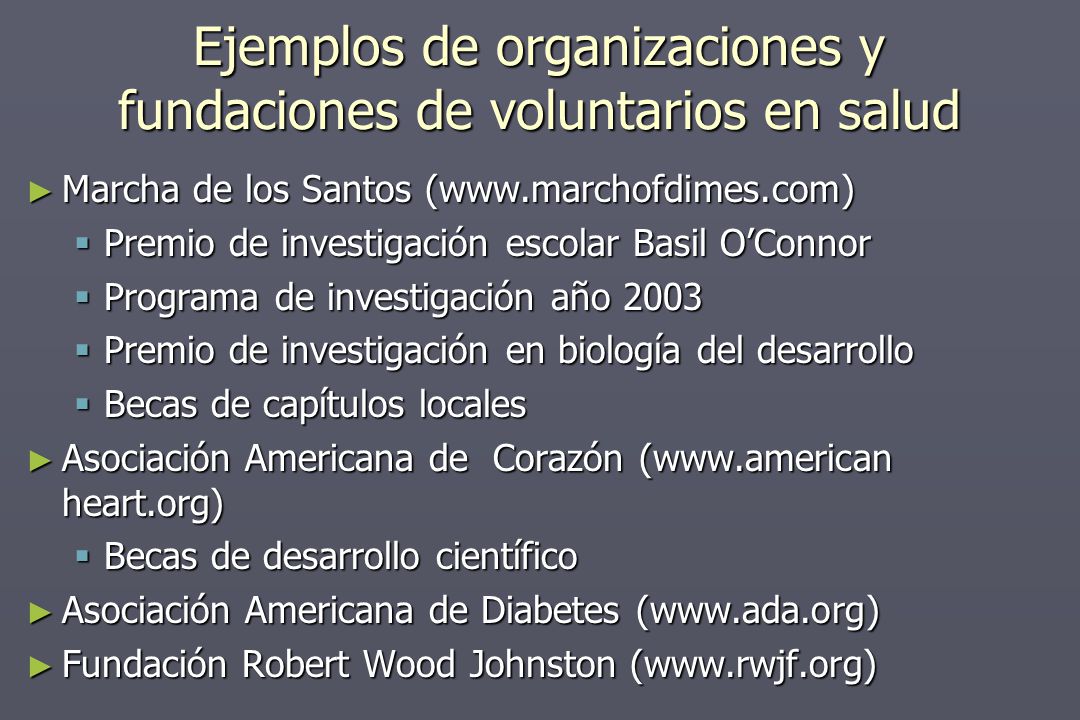 Ejemplos de organizaciones y fundaciones de voluntarios en salud

► Marcha de los Santos (www.marchofdimes.com)
▪ Premio de investigación escolar Basil O'Connor
▪ Programa de investigación año 2003
▪ Premio de investigación en biología del desarrollo
▪ Becas de capítulos locales
► Asociación Americana de Corazón (www.american heart.org)
▪ Becas de desarrollo científico
► Asociación Americana de Diabetes (www.ada.org)
► Fundación Robert Wood Johnston (www.rwjf.org)